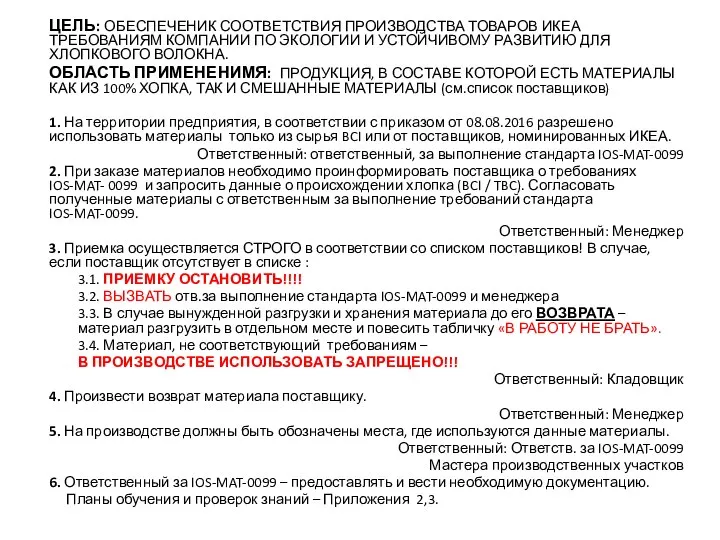 ЦЕЛЬ: ОБЕСПЕЧЕНИК СООТВЕТСТВИЯ ПРОИЗВОДСТВА ТОВАРОВ ИКЕА ТРЕБОВАНИЯМ КОМПАНИИ ПО ЭКОЛОГИИ И УСТОЙЧИВОМУ РАЗВИТИЮ ДЛЯ ХЛОПКОВОГО ВОЛОКНА.

ОБЛАСТЬ ПРИМЕНЕНИМЯ: ПРОДУКЦИЯ, В СОСТАВЕ КОТОРОЙ ЕСТЬ МАТЕРИАЛЫ КАК ИЗ 100% ХОПКА, ТАК И СМЕШАННЫЕ МАТЕРИАЛЫ (см.список поставщиков)

1. На территории предприятия, в соответствии с приказом от 08.08.2016 разрешено использовать материалы только из сырья BCI или от поставщиков, номинированных ИКЕА.

Ответственный: ответственный, за выполнение стандарта IOS-MAT-0099

2. При заказе материалов необходимо проинформировать поставщика о требованиях IOS-MAT- 0099 и запросить данные о происхождении хлопка (BCI / TBC). Согласовать полученные материалы с ответственным за выполнение требований стандарта IOS-MAT-0099.

Ответственный: Менеджер

3. Приемка осуществляется СТРОГО в соответствии со списком поставщиков! В случае, если поставщик отсутствует в списке :

3.1. ПРИЕМКУ ОСТАНОВИТЬ!!!!

3.2. ВЫЗВАТЬ отв.за выполнение стандарта IOS-MAT-0099 и менеджера

3.3. В случае вынужденной разгрузки и хранения материала до его ВОЗВРАТА – материал разгрузить в отдельном месте и повесить табличку «В РАБОТУ НЕ БРАТЬ».

3.4. Материал, не соответствующий требованиям –

В ПРОИЗВОДСТВЕ ИСПОЛЬЗОВАТЬ ЗАПРЕЩЕНО!!!

Ответственный: Кладовщик

4. Произвести возврат материала поставщику.

Ответственный: Менеджер

5. На производстве должны быть обозначены места, где используются данные материалы.

Ответственный: Ответств. за IOS-MAT-0099

Мастера производственных участков

6. Ответственный за IOS-MAT-0099 – предоставлять и вести необходимую документацию.

Планы обучения и проверок знаний – Приложения 2,3.